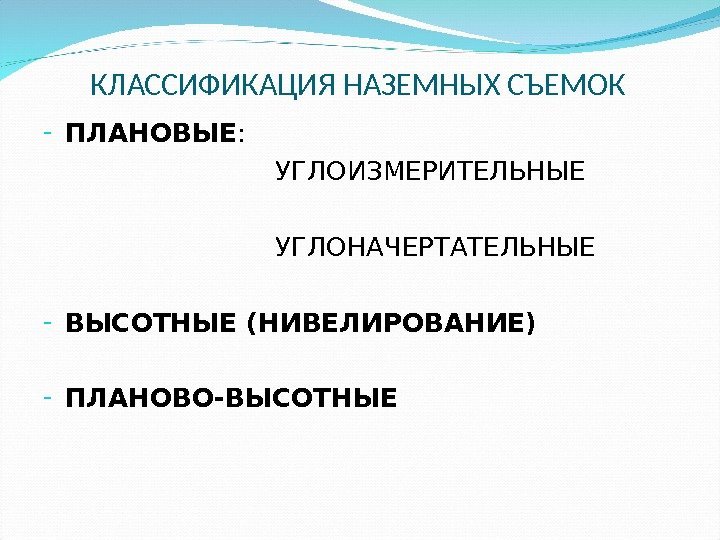 КЛАССИФИКАЦИЯ НАЗЕМНЫХ СЪЕМОК

- ПЛАНОВЫЕ:

УГЛОИЗМЕРИТЕЛЬНЫЕ

УГЛОНАЧЕРТАТЕЛЬНЫЕ

- ВЫСОТНЫЕ (НИВЕЛИРОВАНИЕ)

- ПЛАНОВО-ВЫСОТНЫЕ